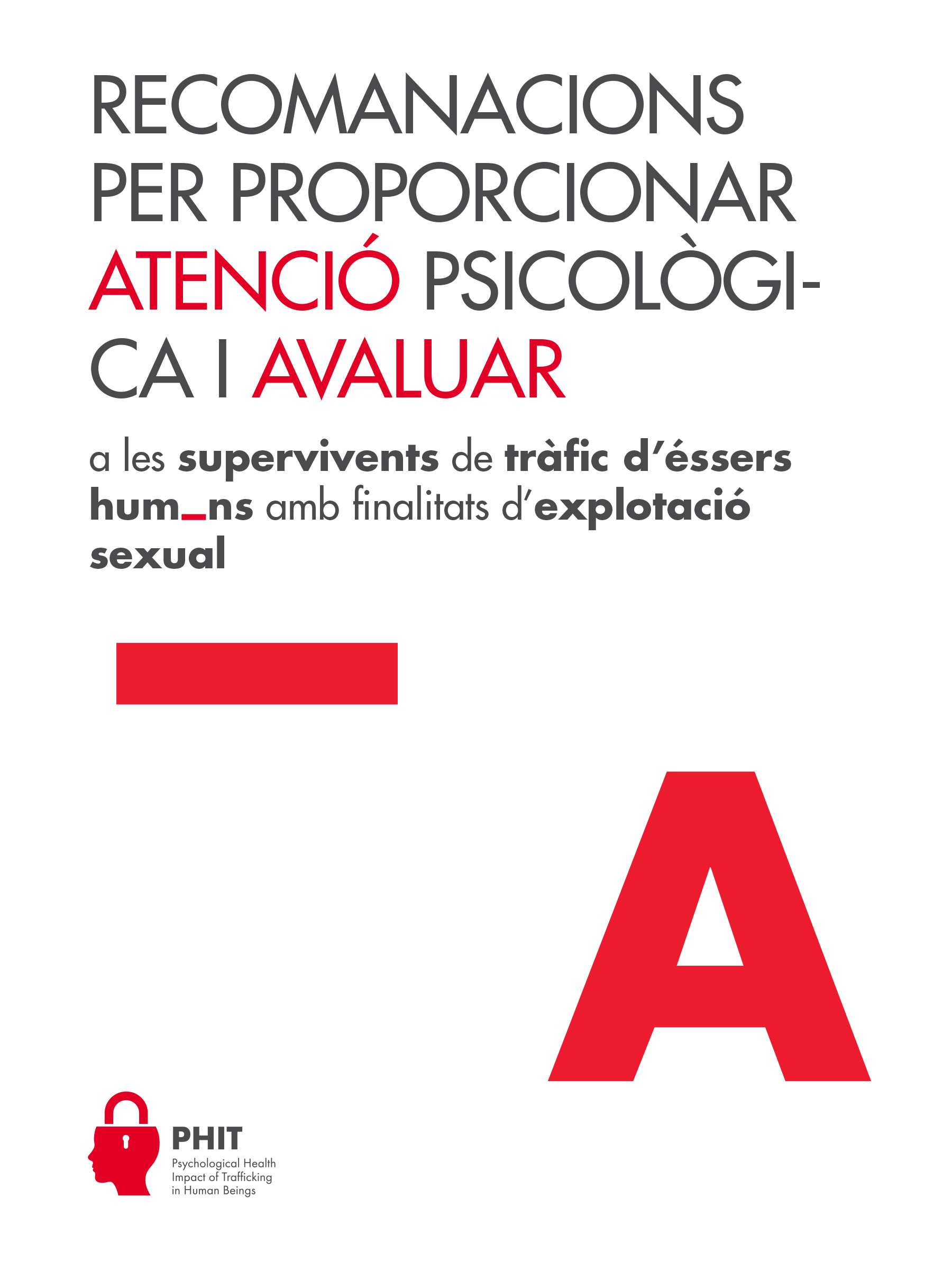 RECOMANACIONS PER PROPORCIONAR ATENCIÓ PSICOLÒGICA I AVALUAR

a les supervivents de tràfic d'éssers hum_ns amb finalitats d'explotació sexual

A

PHIT
Psychological Health Impact of Trafficking in Human Beings